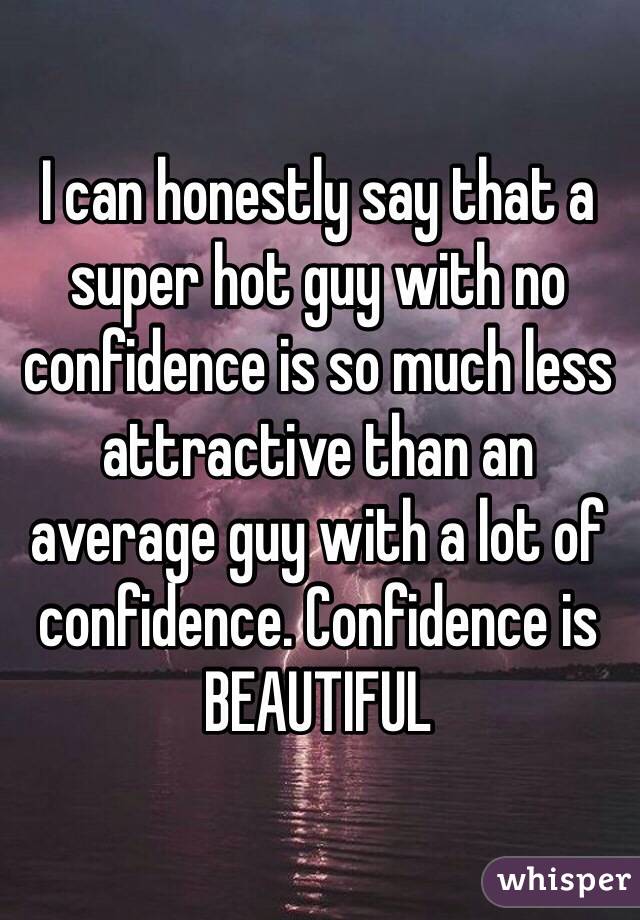 I can honestly say that a super hot guy with no confidence is so much less attractive than an average guy with a lot of confidence. Confidence is BEAUTIFUL

whisper